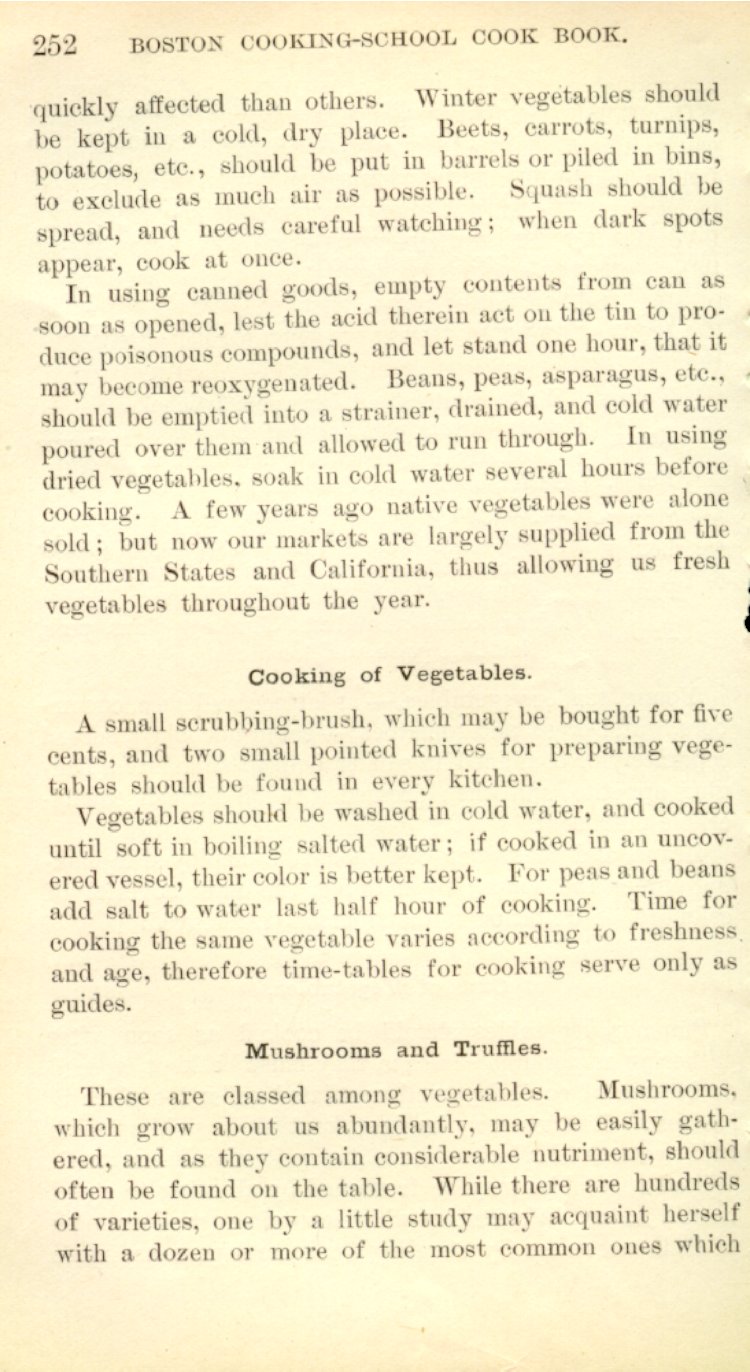 252 BOSTON COOKING-SCHOOL COOK BOOK.

quickly affected than others. Winter vegetables should be kept in a cold, dry place. Beets, carrots, turnips, potatoes, etc., should be put in barrels or piled in bins, to exclude as much air as possible. Squash should be spread, and needs careful watching; when dark spots appear, cook at once.

In using canned goods, empty contents from can as soon as opened, lest the acid therein act on the tin to produce poisonous compounds, and let stand one hour, that it may become reoxygenated. Beans, peas, asparagus, etc., should be emptied into a strainer, drained, and cold water poured over them and allowed to run through. In using dried vegetables, soak in cold water several hours before cooking. A few years ago native vegetables were alone sold; but now our markets are largely supplied from the Southern States and California, thus allowing us fresh vegetables throughout the year.

Cooking of Vegetables.

A small scrubbing-brush, which may be bought for five cents, and two small pointed knives for preparing vegetables should be found in every kitchen.

Vegetables should be washed in cold water, and cooked until soft in boiling salted water; if cooked in an uncovered vessel, their color is better kept. For peas and beans add salt to water last half hour of cooking. Time for cooking the same vegetable varies according to freshness and age, therefore time-tables for cooking serve only as guides.

Mushrooms and Truffles.

These are classed among vegetables. Mushrooms, which grow about us abundantly, may be easily gathered, and as they contain considerable nutriment, should often be found on the table. While there are hundreds of varieties, one by a little study may acquaint herself with a dozen or more of the most common ones which